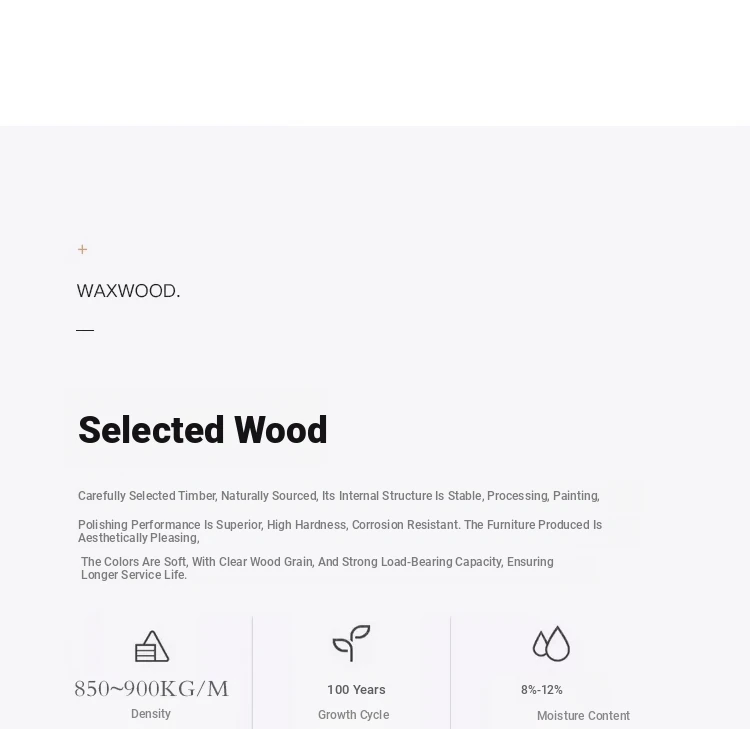 +

WAXWOOD.

—

Selected Wood

Carefully Selected Timber, Naturally Sourced, Its Internal Structure Is Stable, Processing, Painting,

Polishing Performance Is Superior, High Hardness, Corrosion Resistant. The Furniture Produced Is Aesthetically Pleasing,

The Colors Are Soft, With Clear Wood Grain, And Strong Load-Bearing Capacity, Ensuring Longer Service Life.

850~900KG/M
Density

100 Years
Growth Cycle

8%-12%
Moisture Content